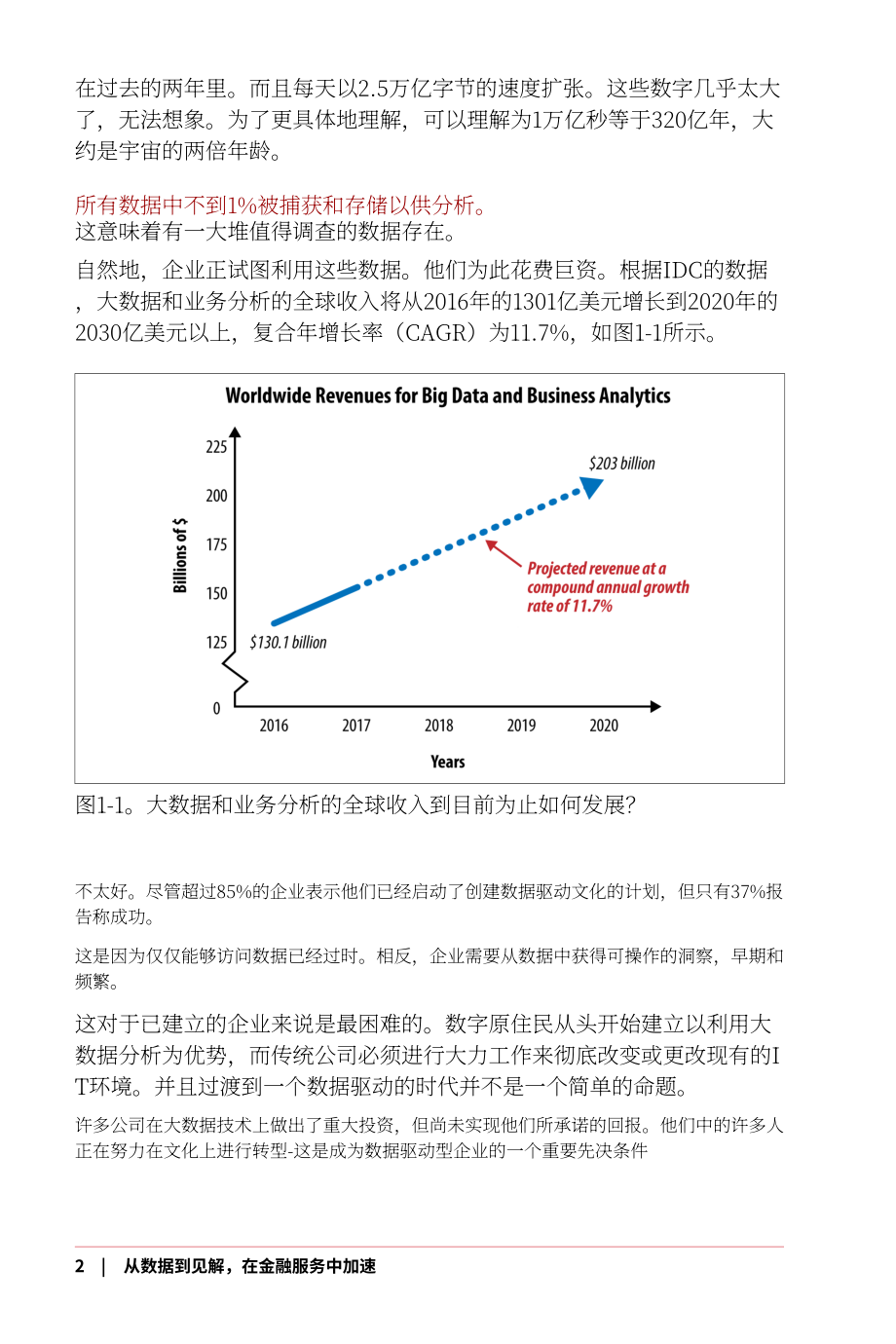 在过去的两年里。而且每天以2.5万亿字节的速度扩张。这些数字几乎太大了，无法想象。为了更具体地理解，可以理解为1万亿秒等于320亿年，大约是宇宙的两倍年龄。

所有数据中不到1%被捕获和存储以供分析。
这意味着有一大堆值得调查的数据存在。

自然地，企业正试图利用这些数据。他们为此花费巨资。根据IDC的数据，大数据和业务分析的全球收入将从2016年的1301亿美元增长到2020年的2030亿美元以上，复合年增长率（CAGR）为11.7%，如图1-1所示。

Worldwide Revenues for Big Data and Business Analytics

Billions of $

225
200
175
150
125
0

$203 billion

Projected revenue at a compound annual growth rate of 11.7%

$130.1 billion

2016
2017
2018
2019
2020

Years

图1-1。大数据和业务分析的全球收入到目前为止如何发展?

不太好。尽管超过85%的企业表示他们已经启动了创建数据驱动文化的计划，但只有37%报告称成功。

这是因为仅仅能够访问数据已经过时。相反，企业需要从数据中获得可操作的洞察，早期和频繁。

这对于已建立的企业来说是最困难的。数字原住民从头开始建立以利用大数据分析为优势，而传统公司必须进行大力工作来彻底改变或更改现有的IT环境。并且过渡到一个数据驱动的时代并不是一个简单的命题。

许多公司在大数据技术上做出了重大投资，但尚未实现他们所承诺的回报。他们中的许多人正在努力在文化上进行转型-这是成为数据驱动型企业的一个重要先决条件

2 | 从数据到见解，在金融服务中加速